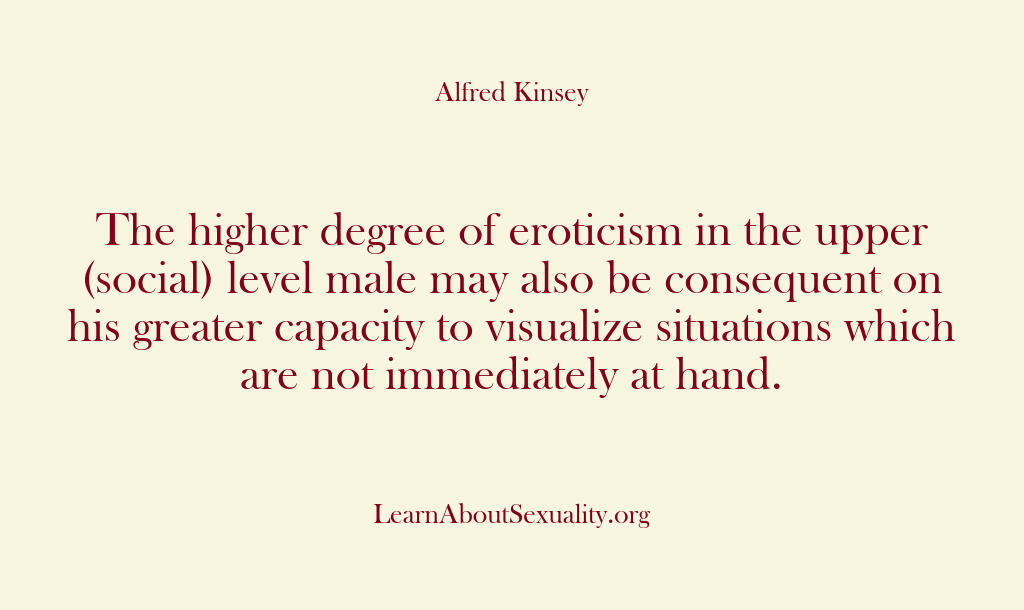 Alfred Kinsey

The higher degree of eroticism in the upper (social) level male may also be consequent on his greater capacity to visualize situations which are not immediately at hand.

LearnAboutSexuality.org